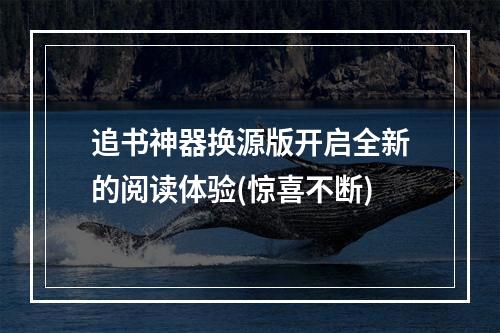 追书神器换源版开启全新的阅读体验(惊喜不断)